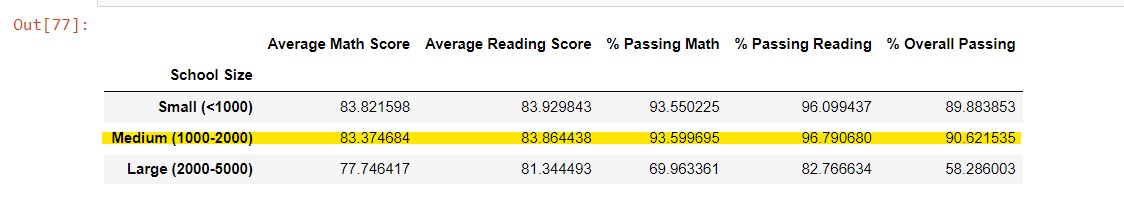 Out[77]:

| School Size | Average Math Score | Average Reading Score | % Passing Math | % Passing Reading | % Overall Passing |
|---|---|---|---|---|---|
| Small (<1000) | 83.821598 | 83.929843 | 93.550225 | 96.099437 | 89.883853 |
| Medium (1000-2000) | 83.374684 | 83.864438 | 93.599695 | 96.790680 | 90.621535 |
| Large (2000-5000) | 77.746417 | 81.344493 | 69.963361 | 82.766634 | 58.286003 |